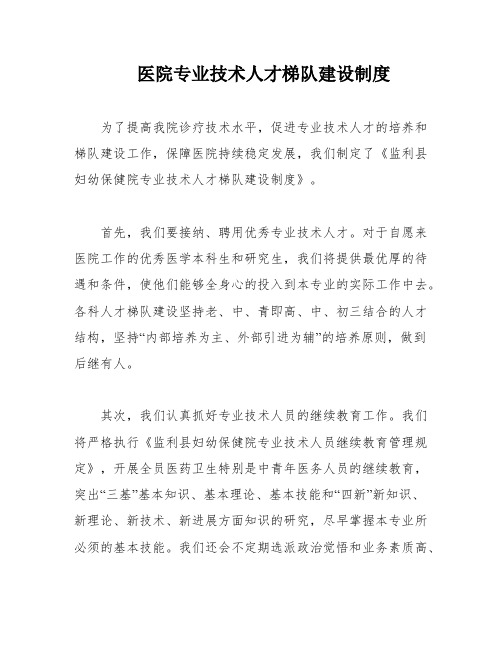 医院专业技术人才梯队建设制度

为了提高我院诊疗技术水平，促进专业技术人才的培养和梯队建设工作，保障医院持续稳定发展，我们制定了《监利县妇幼保健院专业技术人才梯队建设制度》。

首先，我们要接纳、聘用优秀专业技术人才。对于自愿来医院工作的优秀医学本科生和研究生，我们将提供最优厚的待遇和条件，使他们能够全身心的投入到本专业的实际工作中去。各科人才梯队建设坚持老、中、青即高、中、初三结合的人才结构，坚持“内部培养为主、外部引进为辅”的培养原则，做到后继有人。

其次，我们认真抓好专业技术人员的继续教育工作。我们将严格执行《监利县妇幼保健院专业技术人员继续教育管理规定》，开展全员医药卫生特别是中青年医务人员的继续教育，突出“三基”基本知识、基本理论、基本技能和“四新”新知识、新理论、新技术、新进展方面知识的研究，尽早掌握本专业所必须的基本技能。我们还会不定期选派政治觉悟和业务素质高、